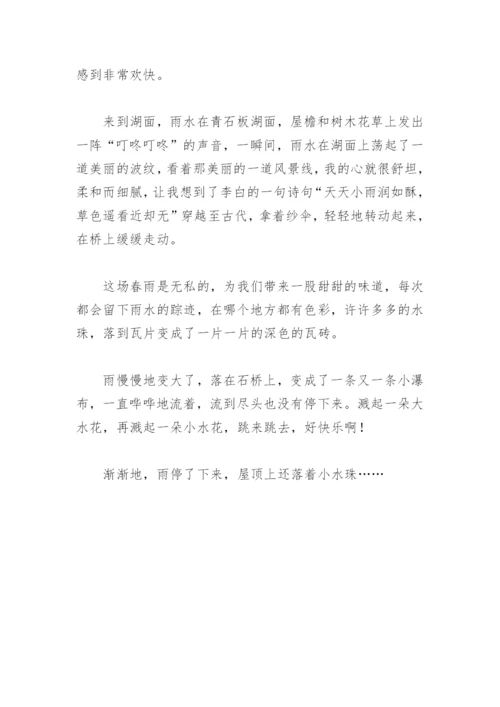 感到非常欢快。

来到湖面，雨水在青石板湖面，屋檐和树木花草上发出一阵“叮咚叮咚”的声音，一瞬间，雨水在湖面上荡起了一道美丽的波纹，看着那美丽的一道风景线，我的心就很舒坦，柔和而细腻，让我想到了李白的一句诗句“天天小雨润如酥，草色遥看近却无”穿越至古代，拿着纱伞，轻轻地转动起来，在桥上缓缓走动。

这场春雨是无私的，为我们带来一股甜甜的味道，每次都会留下雨水的踪迹，在哪个地方都有色彩，许许多多的水珠，落到瓦片变成了一片一片的深色的瓦砖。

雨慢慢地变大了，落在石桥上，变成了一条又一条小瀑布，一直哗哗地流着，流到尽头也没有停下来。溅起一朵大水花，再溅起一朵小水花，跳来跳去，好快乐啊！

渐渐地，雨停了下来，屋顶上还落着小水珠……